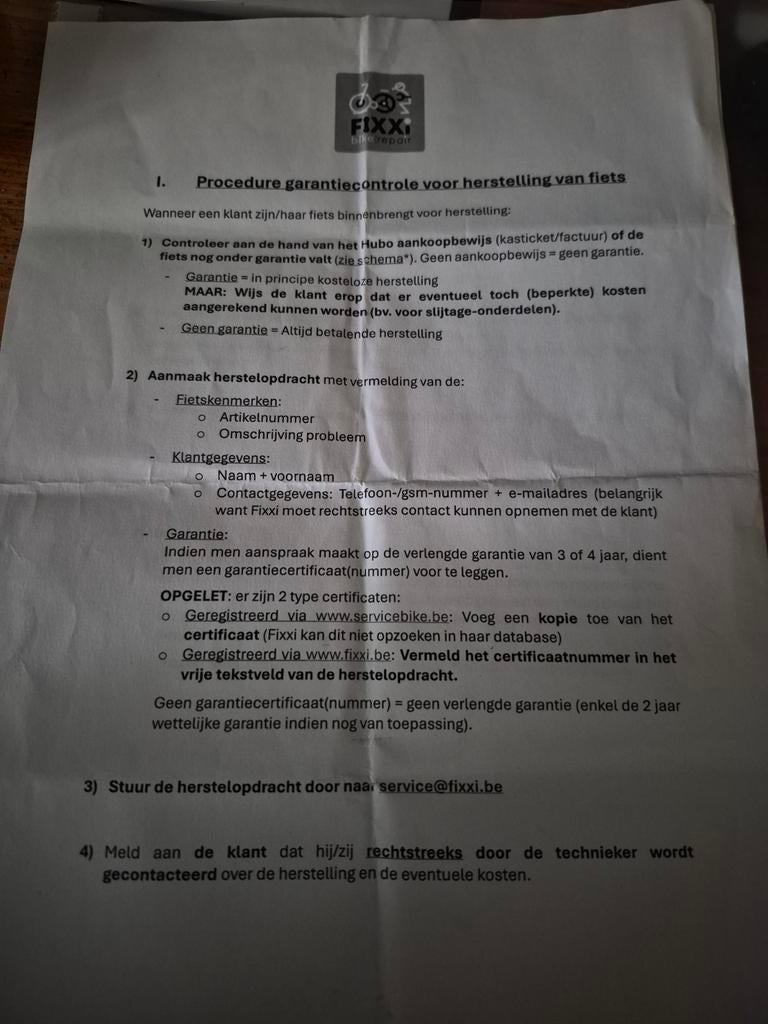 FIXXi
bike repair

I. Procedure garantiecontrole voor herstelling van fiets

Wanneer een klant zijn/haar fiets binnenbrengt voor herstelling:

1) Controleer aan de hand van het Hubo aankoopbewijs (kasticket/factuur) of de fiets nog onder garantie valt (zie schema*). Geen aankoopbewijs = geen garantie.

- Garantie = in principe kosteloze herstelling
MAAR: Wijs de klant erop dat er eventueel toch (beperkte) kosten aangerekend kunnen worden (bv. voor slijtage-onderdelen).
- Geen garantie = Altijd betalende herstelling

2) Aanmaak herstelopdracht met vermelding van de:
- Fietskenmerken:
o Artikelnummer
o Omschrijving probleem
- Klantgegevens:
o Naam + voornaam
o Contactgegevens: Telefoon-/gsm-nummer + e-mailadres (belangrijk want Fixxi moet rechtstreeks contact kunnen opnemen met de klant)
- Garantie:
Indien men aanspraak maakt op de verlengde garantie van 3 of 4 jaar, dient men een garantiecertificaat(nummer) voor te leggen.

OPGELET: er zijn 2 type certificaten:
o Geregistreerd via www.servicebike.be: Voeg een kopie toe van het certificaat (Fixxi kan dit niet opzoeken in haar database)
o Geregistreerd via www.fixxi.be: Vermeld het certificaatnummer in het vrije tekstveld van de herstelopdracht.

Geen garantiecertificaat(nummer) = geen verlengde garantie (enkel de 2 jaar wettelijke garantie indien nog van toepassing).

3) Stuur de herstelopdracht door naar service@fixxi.be

4) Meld aan de klant dat hij/zij rechtstreeks door de technieker wordt gecontacteerd over de herstelling en de eventuele kosten.